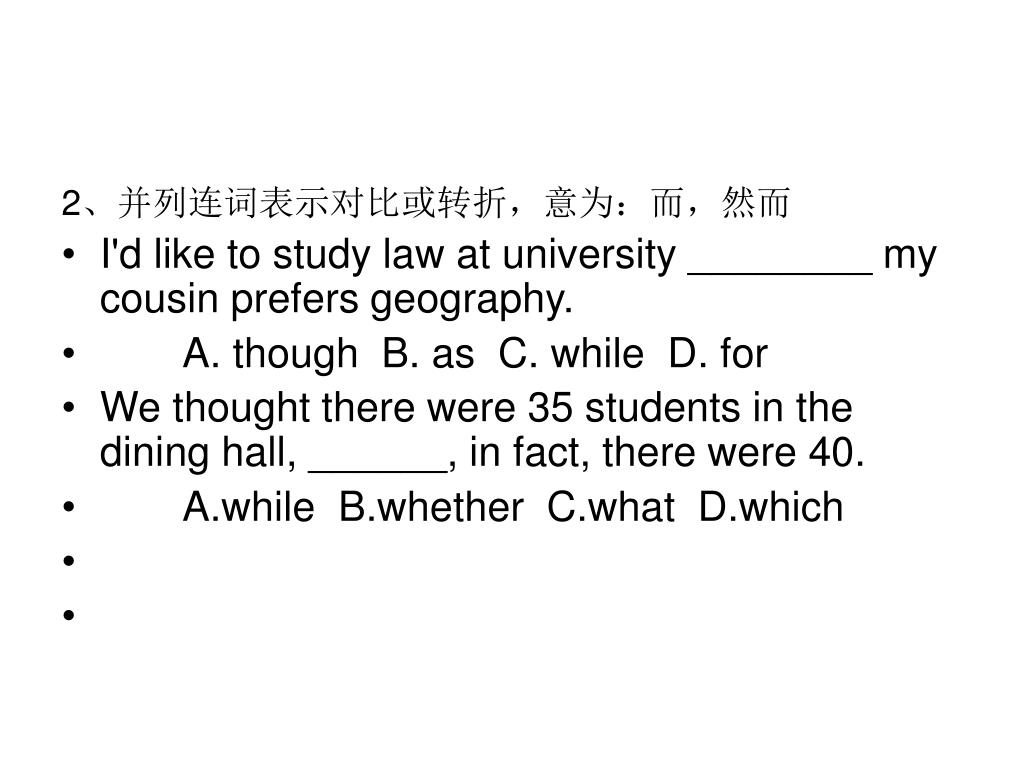 2、并列连词表示对比或转折，意为：而，然而

• I'd like to study law at university ________ my cousin prefers geography.
• A. though B. as C. while D. for
• We thought there were 35 students in the dining hall, ______, in fact, there were 40.
• A.while B.whether C.what D.which
•
•